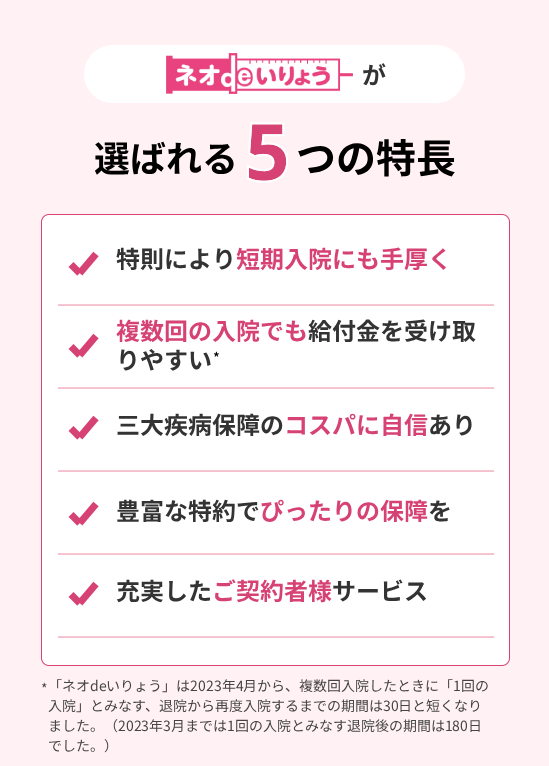 ネオdeいりょう が

選ばれる 5 つの特長

特則により短期入院にも手厚く

複数回の入院でも給付金を受け取りやすい*

三大疾病保障のコスパに自信あり

豊富な特約でぴったりの保障を

充実したご契約者様サービス

*「ネオdeいりょう」は2023年4月から、複数回入院したときに「1回の入院」とみなす、退院から再度入院するまでの期間は30日と短くなりました。（2023年3月までは1回の入院とみなす退院後の期間は180日でした。）